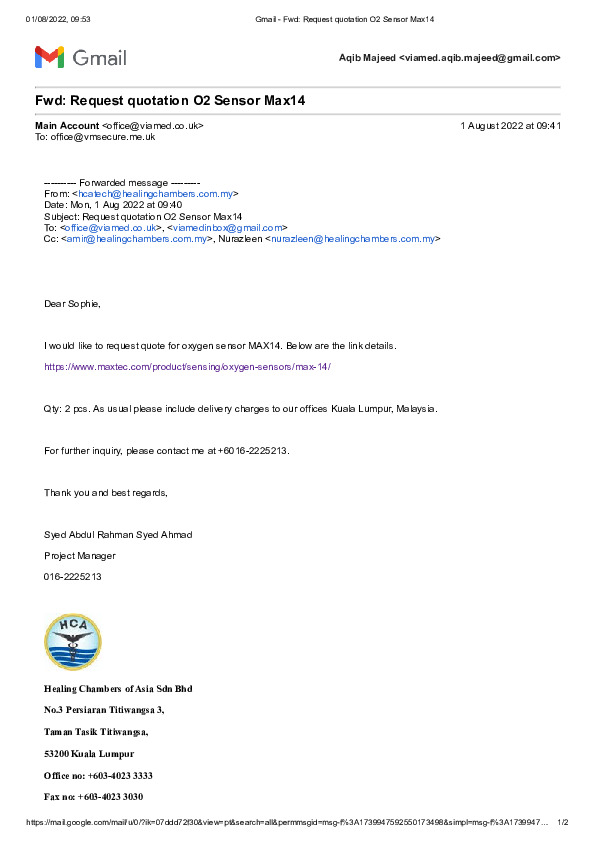 01/08/2022, 09:53 Gmail - Fwd: Request quotation O2 Sensor Max14

Gmail

Aqib Majeed <viamed.aqib.majeed@gmail.com>

Fwd: Request quotation O2 Sensor Max14

Main Account <office@viamed.co.uk> 1 August 2022 at 09:41
To: office@vmsecure.me.uk

---------- Forwarded message ---------
From: <hcatech@healingchambers.com.my>
Date: Mon, 1 Aug 2022 at 09:40
Subject: Request quotation O2 Sensor Max14
To: <office@viamed.co.uk>, <viamedinbox@gmail.com>
Cc: <amir@healingchambers.com.my>, Nurazleen <nurazleen@healingchambers.com.my>

Dear Sophie,

I would like to request quote for oxygen sensor MAX14. Below are the link details.

https://www.maxtec.com/product/sensing/oxygen-sensors/max-14/

Qty: 2 pcs. As usual please include delivery charges to our offices Kuala Lumpur, Malaysia.

For further inquiry, please contact me at +6016-2225213.

Thank you and best regards,

Syed Abdul Rahman Syed Ahmad

Project Manager

016-2225213

HCA

Healing Chambers of Asia Sdn Bhd

No.3 Persiaran Titiwangsa 3,

Taman Tasik Titiwangsa,

53200 Kuala Lumpur

Office no: +603-4023 3333

Fax no: +603-4023 3030

https://mail.google.com/mail/u/0/?ik=07ddd72f30&view=pt&search=all&permmsgid=msg-f%3A1739947592550173498&simpl=msg-f%3A1739947... 1/2